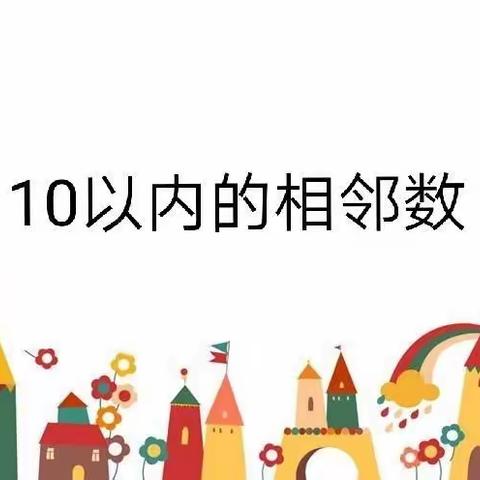 10以内的相邻数